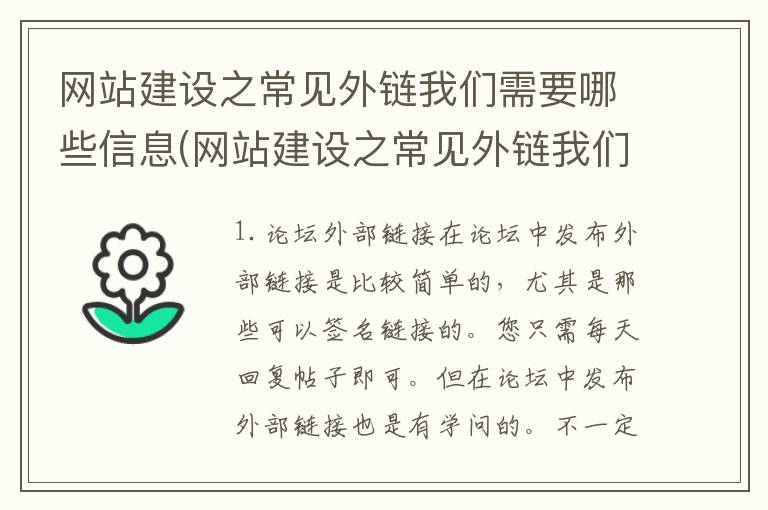 网站建设之常见外链我们需要哪些信息(网站建设之常见外链我们

1. 论坛外部链接在论坛中发布外部链接是比较简单的，尤其是那些可以签名链接的。您只需每天回复帖子即可。但在论坛中发布外部链接也是有学问的。不一定